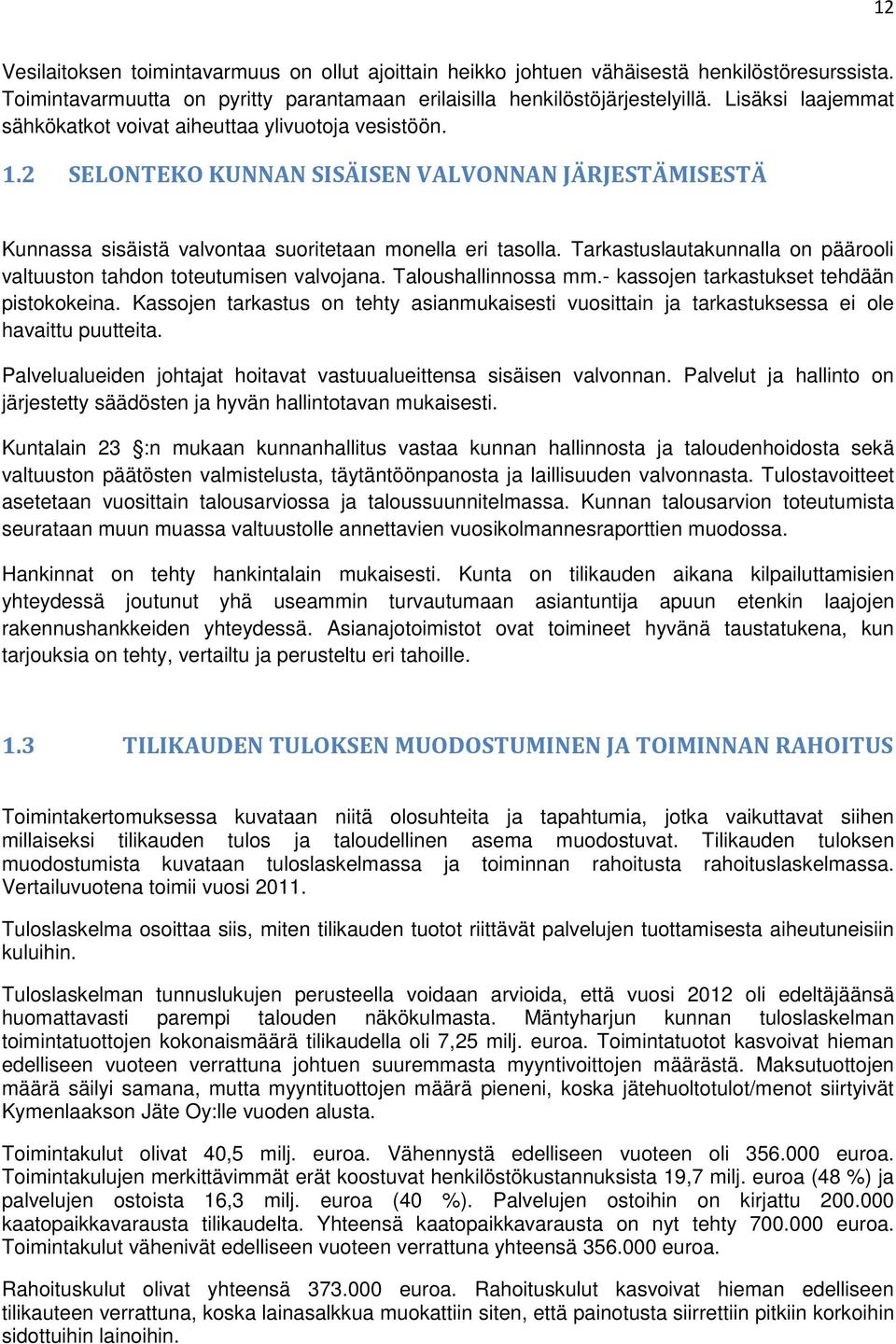 12

Vesilaitoksen toimintavarmuus on ollut ajoittain heikko johtuen vähäisestä henkilöstöresurssista. Toimintavarmuutta on pyritty parantamaan erilaisilla henkilöstöjärjestelyillä. Lisäksi laajemmat sähkökatkot voivat aiheuttaa ylivuotoja vesistöön.

1.2 SELONTEKO KUNNAN SISÄISEN VALVONNAN JÄRJESTÄMISESTÄ

Kunnassa sisäistä valvontaa suoritetaan monella eri tasolla. Tarkastuslautakunnalla on päärooli valtuuston tahdon toteutumisen valvojana. Taloushallinnossa mm.- kassojen tarkastukset tehdään pistokokeina. Kassojen tarkastus on tehty asianmukaisesti vuosittain ja tarkastuksessa ei ole havaittu puutteita.

Palvelualueiden johtajat hoitavat vastuualueittensa sisäisen valvonnan. Palvelut ja hallinto on järjestetty säädösten ja hyvän hallintotavan mukaisesti.

Kuntalain 23 :n mukaan kunnanhallitus vastaa kunnan hallinnosta ja taloudenhoidosta sekä valtuuston päätösten valmistelusta, täytäntöönpanosta ja laillisuuden valvonnasta. Tulostavoitteet asetetaan vuosittain talousarviossa ja taloussuunnitelmassa. Kunnan talousarvion toteutumista seurataan muun muassa valtuustolle annettavien vuosikolmannesraporttien muodossa.

Hankinnat on tehty hankintalain mukaisesti. Kunta on tilikauden aikana kilpailuttamisien yhteydessä joutunut yhä useammin turvautumaan asiantuntija apuun etenkin laajojen rakennushankkeiden yhteydessä. Asianajotoimistot ovat toimineet hyvänä taustatukena, kun tarjouksia on tehty, vertailtu ja perusteltu eri tahoille.

1.3 TILIKAUDEN TULOKSEN MUODOSTUMINEN JA TOIMINNAN RAHOITUS

Toimintakertomuksessa kuvataan niitä olosuhteita ja tapahtumia, jotka vaikuttavat siihen millaiseksi tilikauden tulos ja taloudellinen asema muodostuvat. Tilikauden tuloksen muodostumista kuvataan tuloslaskelmassa ja toiminnan rahoitusta rahoituslaskelmassa. Vertailuvuotena toimii vuosi 2011.

Tuloslaskelma osoittaa siis, miten tilikauden tuotot riittävät palvelujen tuottamisesta aiheutuneisiin kuluihin.

Tuloslaskelman tunnuslukujen perusteella voidaan arvioida, että vuosi 2012 oli edeltäjäänsä huomattavasti parempi talouden näkökulmasta. Mäntyharjun kunnan tuloslaskelman toimintatuottojen kokonaismäärä tilikaudella oli 7,25 milj. euroa. Toimintatuotot kasvoivat hieman edelliseen vuoteen verrattuna johtuen suuremmasta myyntivoittojen määrästä. Maksutuottojen määrä säilyi samana, mutta myyntituottojen määrä pieneni, koska jätehuoltotulot/menot siirtyivät Kymenlaakson Jäte Oy:lle vuoden alusta.

Toimintakulut olivat 40,5 milj. euroa. Vähennystä edelliseen vuoteen oli 356.000 euroa. Toimintakulujen merkittävimmät erät koostuvat henkilöstökustannuksista 19,7 milj. euroa (48 %) ja palvelujen ostoista 16,3 milj. euroa (40 %). Palvelujen ostoihin on kirjattu 200.000 kaatopaikkavarausta tilikaudelta. Yhteensä kaatopaikkavarausta on nyt tehty 700.000 euroa. Toimintakulut vähenivät edelliseen vuoteen verrattuna yhteensä 356.000 euroa.

Rahoituskulut olivat yhteensä 373.000 euroa. Rahoituskulut kasvoivat hieman edelliseen tilikauteen verrattuna, koska lainasalkkua muokattiin siten, että painotusta siirrettiin pitkiin korkoihin sidottuihin lainoihin.